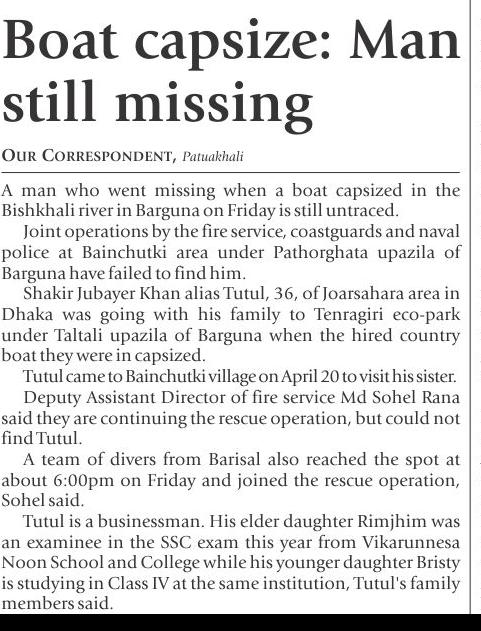 Boat capsize: Man still missing

OUR CORRESPONDENT, Patuakhali

A man who went missing when a boat capsized in the Bishkhali river in Barguna on Friday is still untraced.

Joint operations by the fire service, coastguards and naval police at Bainchutki area under Pathorghata upazila of Barguna have failed to find him.

Shakir Jubayer Khan alias Tutul, 36, of Joarsahara area in Dhaka was going with his family to Tenragiri eco-park under Taltali upazila of Barguna when the hired country boat they were in capsized.

Tutul came to Bainchutki village on April 20 to visit his sister.

Deputy Assistant Director of fire service Md Sohel Rana said they are continuing the rescue operation, but could not find Tutul.

A team of divers from Barisal also reached the spot at about 6:00pm on Friday and joined the rescue operation, Sohel said.

Tutul is a businessman. His elder daughter Rimjhim was an examinee in the SSC exam this year from Vikarunnesa Noon School and College while his younger daughter Bristy is studying in Class IV at the same institution, Tutul's family members said.